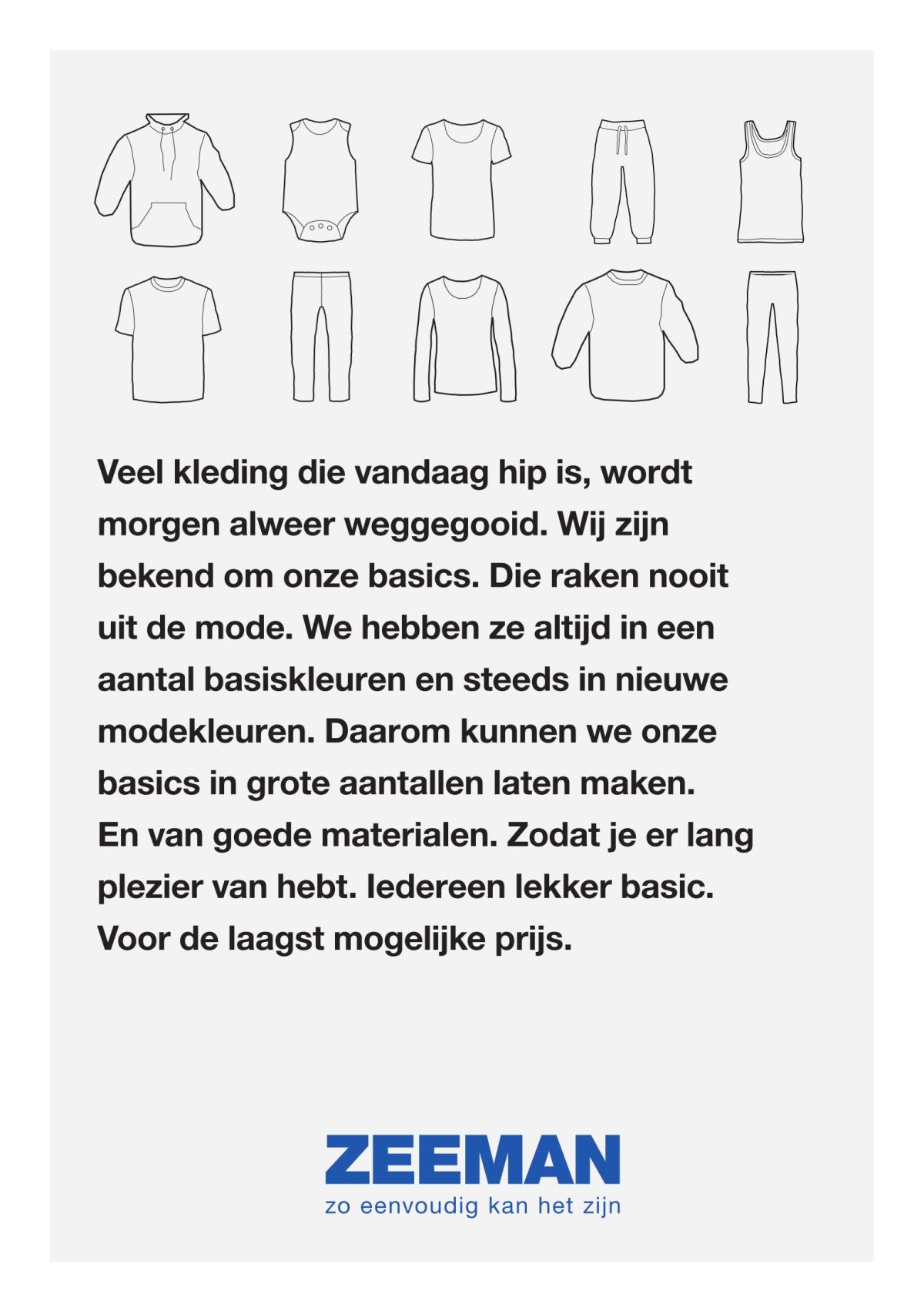 Veel kleding die vandaag hip is, wordt morgen alweer weggegooid. Wij zijn bekend om onze basics. Die raken nooit uit de mode. We hebben ze altijd in een aantal basiskleuren en steeds in nieuwe modekleuren. Daarom kunnen we onze basics in grote aantallen laten maken. En van goede materialen. Zodat je er lang plezier van hebt. Iedereen lekker basic. Voor de laagst mogelijke prijs.

ZEEMAN
zo eenvoudig kan het zijn